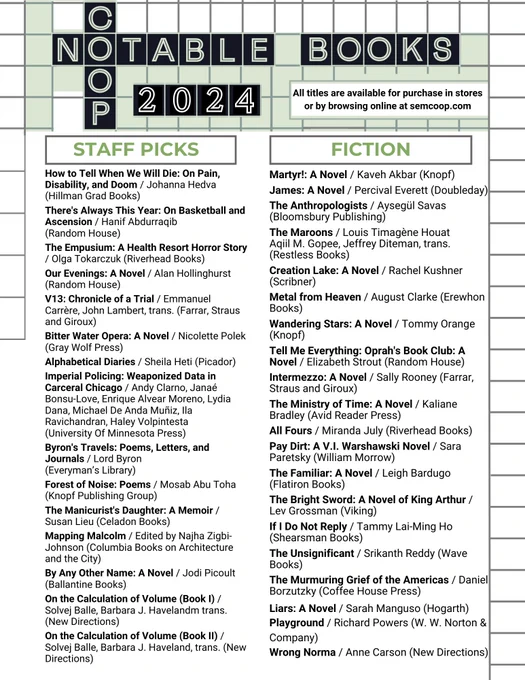 COOP NOTABLE BOOKS 2024

All titles are available for purchase in stores or by browsing online at semcoop.com

STAFF PICKS

How to Tell When We Will Die: On Pain, Disability, and Doom / Johanna Hedva (Hillman Grad Books)

There's Always This Year: On Basketball and Ascension / Hanif Abdurraqib (Random House)

The Empusium: A Health Resort Horror Story / Olga Tokarczuk (Riverhead Books)

Our Evenings: A Novel / Alan Hollinghurst (Random House)

V13: Chronicle of a Trial / Emmanuel Carrère, John Lambert, trans. (Farrar, Straus and Giroux)

Bitter Water Opera: A Novel / Nicolette Polek (Gray Wolf Press)

Alphabetical Diaries / Sheila Heti (Picador)

Imperial Policing: Weaponized Data in Carceral Chicago / Andy Clarno, Janaé Bonsu-Love, Enrique Alvear Moreno, Lydia Dana, Michael De Anda Muñiz, Ila Ravichandran, Haley Volpintesta (University Of Minnesota Press)

Byron's Travels: Poems, Letters, and Journals / Lord Byron (Everyman's Library)

Forest of Noise: Poems / Mosab Abu Toha (Knopf Publishing Group)

The Manicurist's Daughter: A Memoir / Susan Lieu (Celadon Books)

Mapping Malcolm / Edited by Najha Zigbi-Johnson (Columbia Books on Architecture and the City)

By Any Other Name: A Novel / Jodi Picoult (Ballantine Books)

On the Calculation of Volume (Book I) / Solvej Balle, Barbara J. Havelandm trans. (New Directions)

On the Calculation of Volume (Book II) / Solvej Balle, Barbara J. Haveland, trans. (New Directions)

FICTION

Martyr!: A Novel / Kaveh Akbar (Knopf)

James: A Novel / Percival Everett (Doubleday)

The Anthropologists / Aysegül Savas (Bloomsbury Publishing)

The Maroons / Louis Timagène Houat Aqiil M. Gopee, Jeffrey Diteman, trans. (Restless Books)

Creation Lake: A Novel / Rachel Kushner (Scribner)

Metal from Heaven / August Clarke (Erewhon Books)

Wandering Stars: A Novel / Tommy Orange (Knopf)

Tell Me Everything: Oprah's Book Club: A Novel / Elizabeth Strout (Random House)

Intermezzo: A Novel / Sally Rooney (Farrar, Straus and Giroux)

The Ministry of Time: A Novel / Kaliane Bradley (Avid Reader Press)

All Fours / Miranda July (Riverhead Books)

Pay Dirt: A V.I. Warshawski Novel / Sara Paretsky (William Morrow)

The Familiar: A Novel / Leigh Bardugo (Flatiron Books)

The Bright Sword: A Novel of King Arthur / Lev Grossman (Viking)

If I Do Not Reply / Tammy Lai-Ming Ho (Shearsman Books)

The Unsignificant / Srikanth Reddy (Wave Books)

The Murmuring Grief of the Americas / Daniel Borzutzky (Coffee House Press)

Liars: A Novel / Sarah Manguso (Hogarth)

Playground / Richard Powers (W. W. Norton & Company)

Wrong Norma / Anne Carson (New Directions)